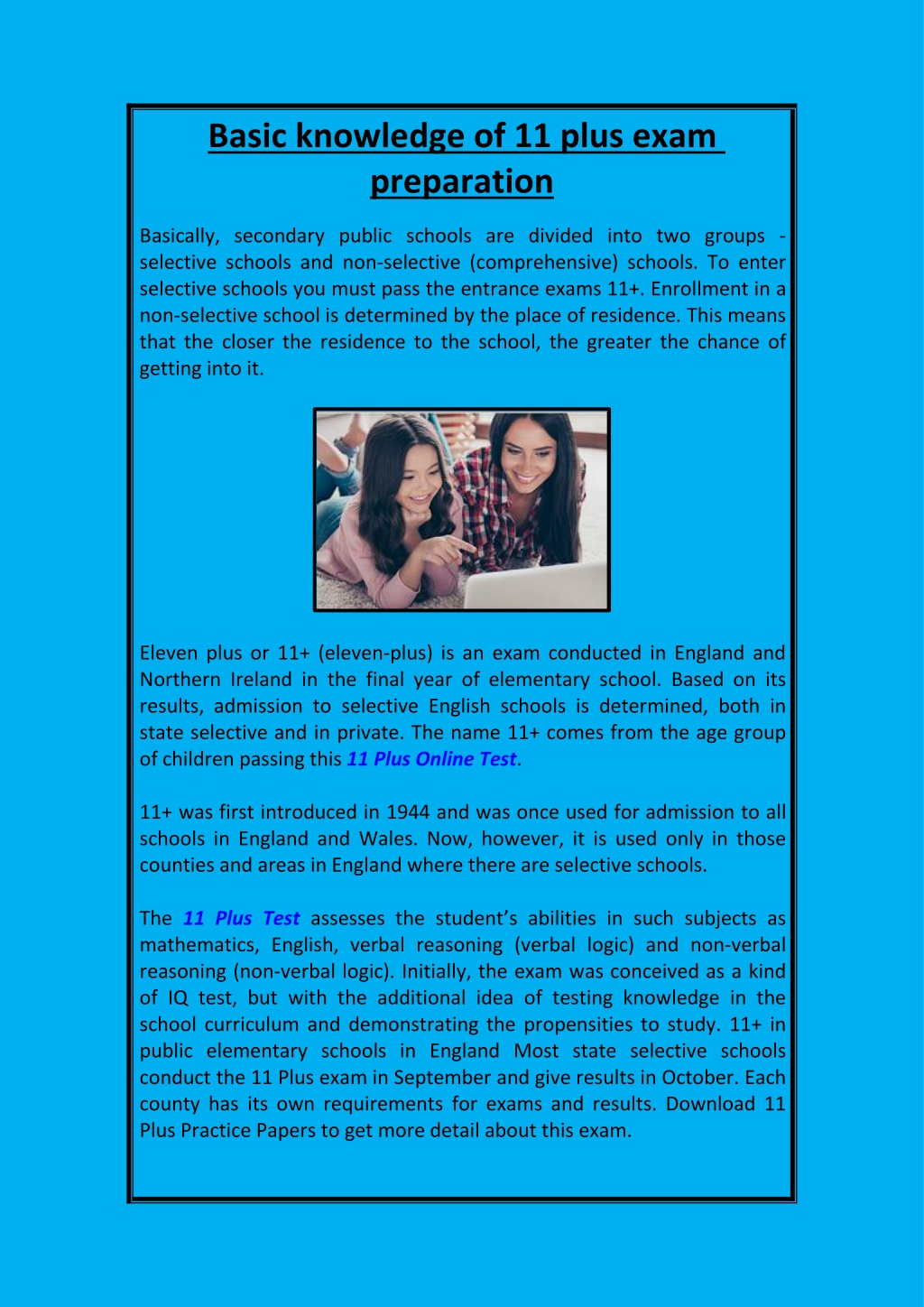 Basic knowledge of 11 plus exam preparation

Basically, secondary public schools are divided into two groups - selective schools and non-selective (comprehensive) schools. To enter selective schools you must pass the entrance exams 11+. Enrollment in a non-selective school is determined by the place of residence. This means that the closer the residence to the school, the greater the chance of getting into it.

Eleven plus or 11+ (eleven-plus) is an exam conducted in England and Northern Ireland in the final year of elementary school. Based on its results, admission to selective English schools is determined, both in state selective and in private. The name 11+ comes from the age group of children passing this 11 Plus Online Test.

11+ was first introduced in 1944 and was once used for admission to all schools in England and Wales. Now, however, it is used only in those counties and areas in England where there are selective schools.

The 11 Plus Test assesses the student's abilities in such subjects as mathematics, English, verbal reasoning (verbal logic) and non-verbal reasoning (non-verbal logic). Initially, the exam was conceived as a kind of IQ test, but with the additional idea of testing knowledge in the school curriculum and demonstrating the propensities to study. 11+ in public elementary schools in England Most state selective schools conduct the 11 Plus exam in September and give results in October. Each county has its own requirements for exams and results. Download 11 Plus Practice Papers to get more detail about this exam.